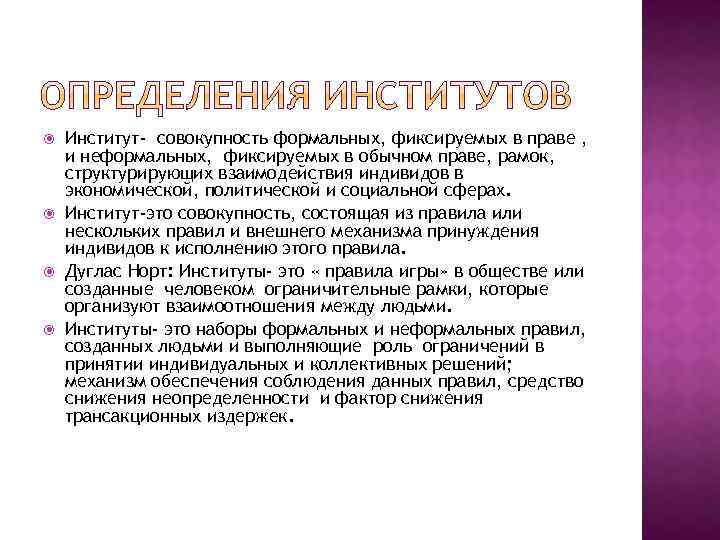 ОПРЕДЕЛЕНИЯ ИНСТИТУТОВ

Институт- совокупность формальных, фиксируемых в праве , и неформальных, фиксируемых в обычном праве, рамок, структурирующих взаимодействия индивидов в экономической, политической и социальной сферах.

Институт-это совокупность, состоящая из правила или нескольких правил и внешнего механизма принуждения индивидов к исполнению этого правила.

Дуглас Норт: Институты- это « правила игры» в обществе или созданные человеком ограничительные рамки, которые организуют взаимоотношения между людьми.

Институты- это наборы формальных и неформальных правил, созданных людьми и выполняющие роль ограничений в принятии индивидуальных и коллективных решений; механизм обеспечения соблюдения данных правил, средство снижения неопределенности и фактор снижения трансакционных издержек.